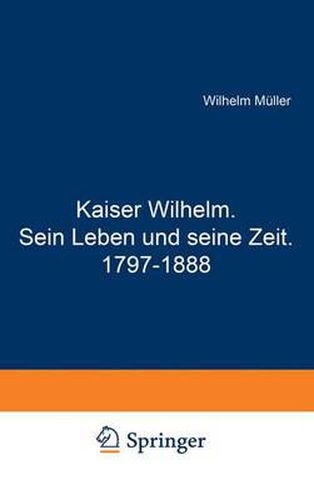 Wilhelm Müller

Kaiser Wilhelm.
Sein Leben und seine Zeit.
1797-1888

Springer